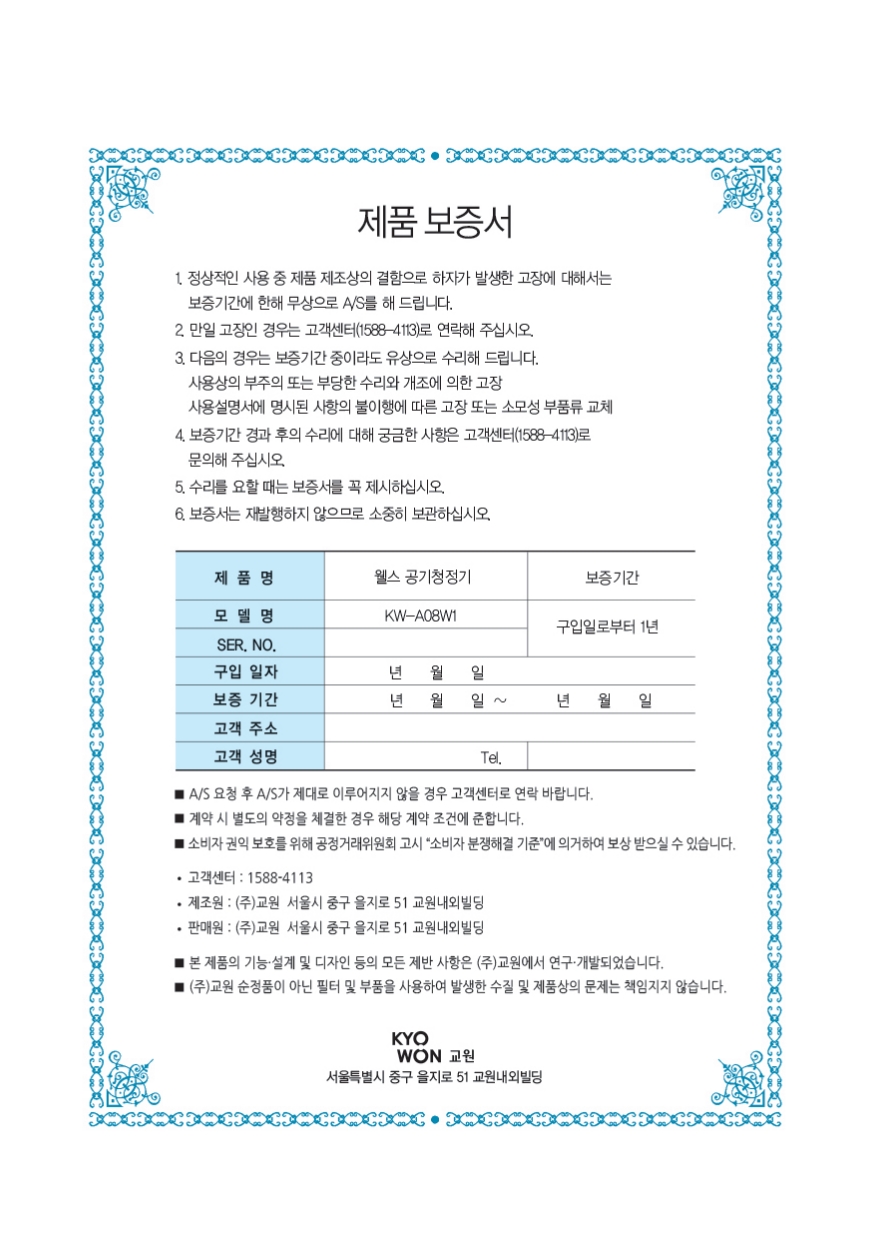 제품 보증서

1. 정상적인 사용 중 제품 제조상의 결함으로 하자가 발생한 고장에 대해서는 보증기간에 한해 무상으로 A/S를 해 드립니다.

2. 만일 고장인 경우는 고객센터(1588-4113)로 연락해 주십시오.

3. 다음의 경우는 보증기간 중이라도 유상으로 수리해 드립니다.
사용상의 부주의 또는 부당한 수리와 개조에 의한 고장
사용설명서에 명시된 사항의 불이행에 따른 고장 또는 소모성 부품류 교체

4. 보증기간 경과 후의 수리에 대해 궁금한 사항은 고객센터(1588-4113)로 문의해 주십시오.

5. 수리를 요할 때는 보증서를 꼭 제시하십시오.

6. 보증서는 재발행하지 않으므로 소중히 보관하십시오.

| 제 품 명 | 웰스 공기청정기 | 보증기간 |
|---|---|---|
| 모 델 명 | KW-A08W1 | 구입일로부터 1년 |
| SER. NO. | | |
| 구입 일자 | 년 월 일 | |
| 보증 기간 | 년 월 일 ~ | 년 월 일 |
| 고객 주소 | | |
| 고객 성명 | Tel. | |

■ A/S 요청 후 A/S가 제대로 이루어지지 않을 경우 고객센터로 연락 바랍니다.
■ 계약 시 별도의 약정을 체결한 경우 해당 계약 조건에 준합니다.
■ 소비자 권익 보호를 위해 공정거래위원회 고시 "소비자 분쟁해결 기준"에 의거하여 보상 받으실 수 있습니다.

• 고객센터 : 1588-4113
• 제조원 : (주)교원 서울시 중구 을지로 51 교원내외빌딩
• 판매원 : (주)교원 서울시 중구 을지로 51 교원내외빌딩

■ 본 제품의 기능·설계 및 디자인 등의 모든 제반 사항은 (주)교원에서 연구·개발되었습니다.
■ (주)교원 순정품이 아닌 필터 및 부품을 사용하여 발생한 수질 및 제품상의 문제는 책임지지 않습니다.

KYO WON 교원
서울특별시 중구 을지로 51 교원내외빌딩